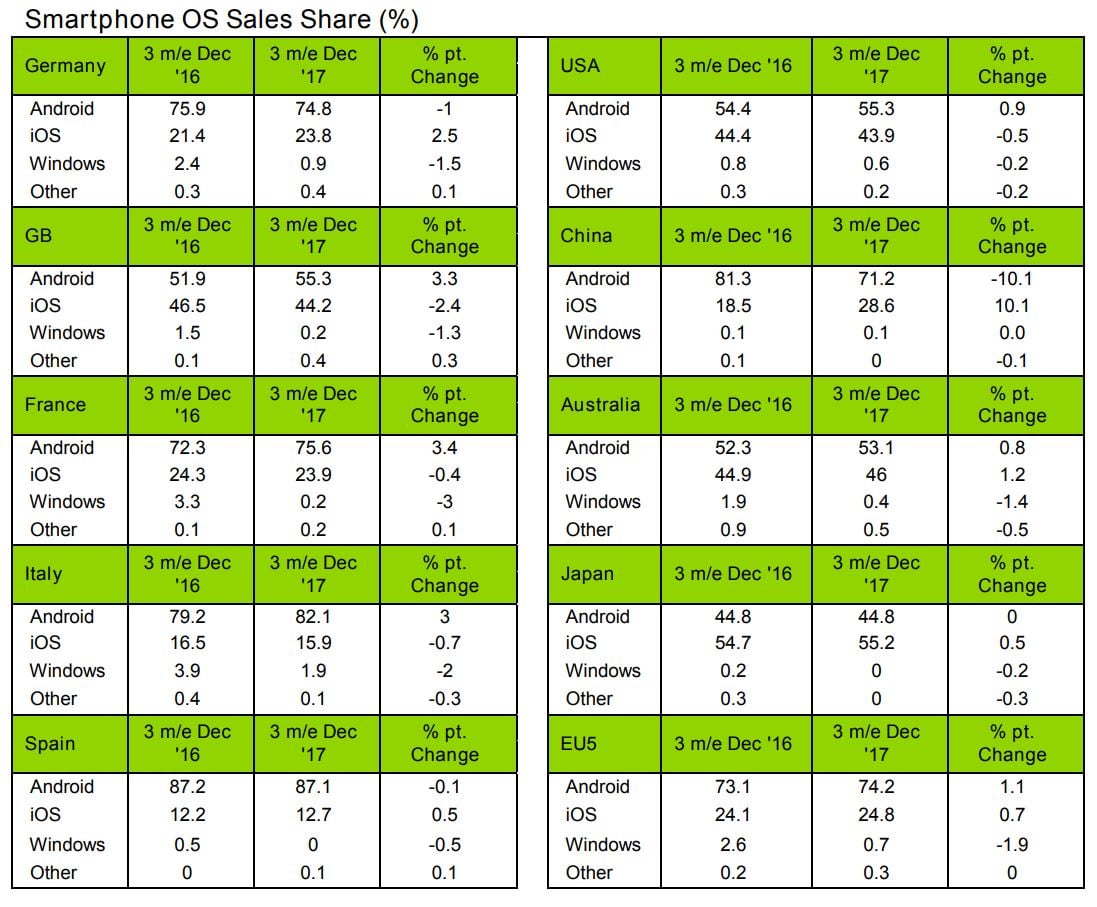 Smartphone OS Sales Share (%)

| Germany | 3 m/e Dec '16 | 3 m/e Dec '17 | % pt. Change |
|---|---|---|---|
| Android | 75.9 | 74.8 | -1 |
| iOS | 21.4 | 23.8 | 2.5 |
| Windows | 2.4 | 0.9 | -1.5 |
| Other | 0.3 | 0.4 | 0.1 |
| GB | 3 m/e Dec '16 | 3 m/e Dec '17 | % pt. Change |
| Android | 51.9 | 55.3 | 3.3 |
| iOS | 46.5 | 44.2 | -2.4 |
| Windows | 1.5 | 0.2 | -1.3 |
| Other | 0.1 | 0.4 | 0.3 |
| France | 3 m/e Dec '16 | 3 m/e Dec '17 | % pt. Change |
| Android | 72.3 | 75.6 | 3.4 |
| iOS | 24.3 | 23.9 | -0.4 |
| Windows | 3.3 | 0.2 | -3 |
| Other | 0.1 | 0.2 | 0.1 |
| Italy | 3 m/e Dec '16 | 3 m/e Dec '17 | % pt. Change |
| Android | 79.2 | 82.1 | 3 |
| iOS | 16.5 | 15.9 | -0.7 |
| Windows | 3.9 | 1.9 | -2 |
| Other | 0.4 | 0.1 | -0.3 |
| Spain | 3 m/e Dec '16 | 3 m/e Dec '17 | % pt. Change |
| Android | 87.2 | 87.1 | -0.1 |
| iOS | 12.2 | 12.7 | 0.5 |
| Windows | 0.5 | 0 | -0.5 |
| Other | 0 | 0.1 | 0.1 |

| USA | 3 m/e Dec '16 | 3 m/e Dec '17 | % pt. Change |
|---|---|---|---|
| Android | 54.4 | 55.3 | 0.9 |
| iOS | 44.4 | 43.9 | -0.5 |
| Windows | 0.8 | 0.6 | -0.2 |
| Other | 0.3 | 0.2 | -0.2 |
| China | 3 m/e Dec '16 | 3 m/e Dec '17 | % pt. Change |
| Android | 81.3 | 71.2 | -10.1 |
| iOS | 18.5 | 28.6 | 10.1 |
| Windows | 0.1 | 0.1 | 0.0 |
| Other | 0.1 | 0 | -0.1 |
| Australia | 3 m/e Dec '16 | 3 m/e Dec '17 | % pt. Change |
| Android | 52.3 | 53.1 | 0.8 |
| iOS | 44.9 | 46 | 1.2 |
| Windows | 1.9 | 0.4 | -1.4 |
| Other | 0.9 | 0.5 | -0.5 |
| Japan | 3 m/e Dec '16 | 3 m/e Dec '17 | % pt. Change |
| Android | 44.8 | 44.8 | 0 |
| iOS | 54.7 | 55.2 | 0.5 |
| Windows | 0.2 | 0 | -0.2 |
| Other | 0.3 | 0 | -0.3 |
| EU5 | 3 m/e Dec '16 | 3 m/e Dec '17 | % pt. Change |
| Android | 73.1 | 74.2 | 1.1 |
| iOS | 24.1 | 24.8 | 0.7 |
| Windows | 2.6 | 0.7 | -1.9 |
| Other | 0.2 | 0.3 | 0 |